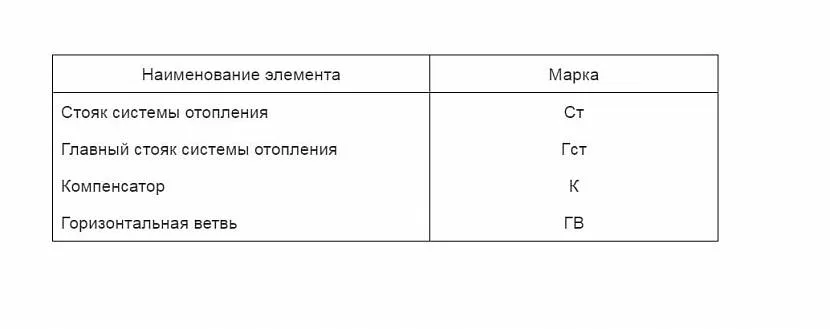 | Наименование элемента | Марка |
|---|---|
| Стояк системы отопления | Ст |
| Главный стояк системы отопления | Гст |
| Компенсатор | К |
| Горизонтальная ветвь | ГВ |